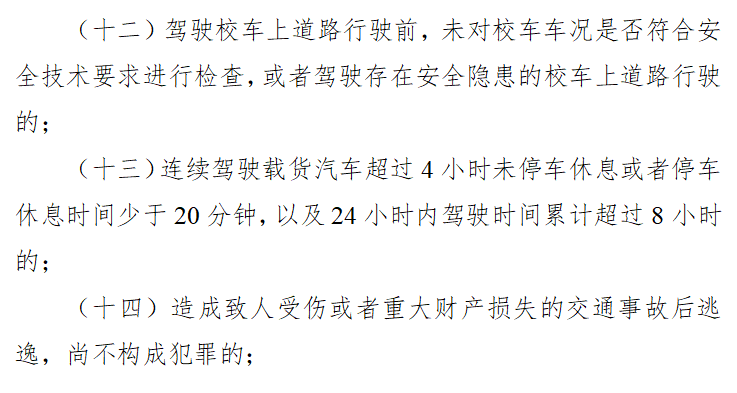 （十二）驾驶校车上道路行驶前，未对校车车况是否符合安全技术要求进行检查，或者驾驶存在安全隐患的校车上道路行驶的；

（十三）连续驾驶载货汽车超过 4 小时未停车休息或者停车休息时间少于 20 分钟，以及 24 小时内驾驶时间累计超过 8 小时的；

（十四）造成致人受伤或者重大财产损失的交通事故后逃逸，尚不构成犯罪的；